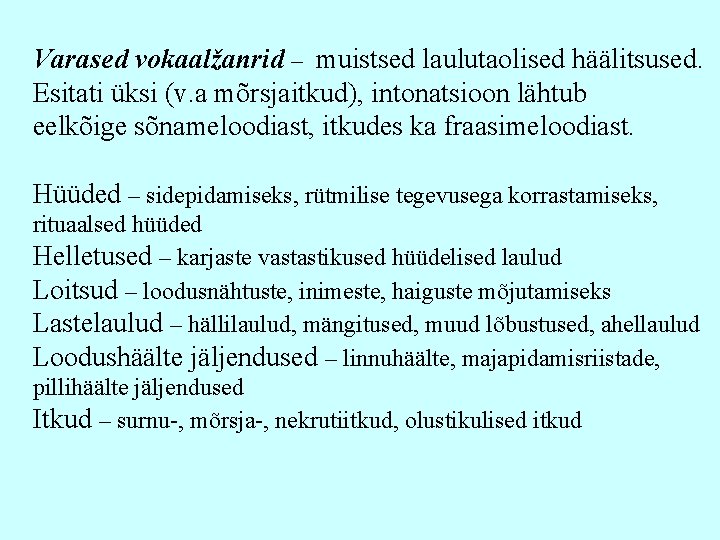 Varased vokaalžanrid – muistsed laulutaolised häälitsused. Esitati üksi (v.a mõrsjaitkud), intonatsioon lähtub eelkõige sõnameloodiast, itkudes ka fraasimeloodiast.

Hüüded – sidepidamiseks, rütmilise tegevusega korrastamiseks, rituaalsed hüüded
Helletused – karjaste vastastikused hüüdelised laulud
Loitsud – loodusnähtuste, inimeste, haiguste mõjutamiseks
Lastelaulud – hällilaulud, mängitused, muud lõbustused, ahellaulud
Loodushäälte jäljendused – linnuhäälte, majapidamisriistade, pillihäälte jäljendused
Itkud – surnu-, mõrsja-, nekrutiitkud, olustikulised itkud